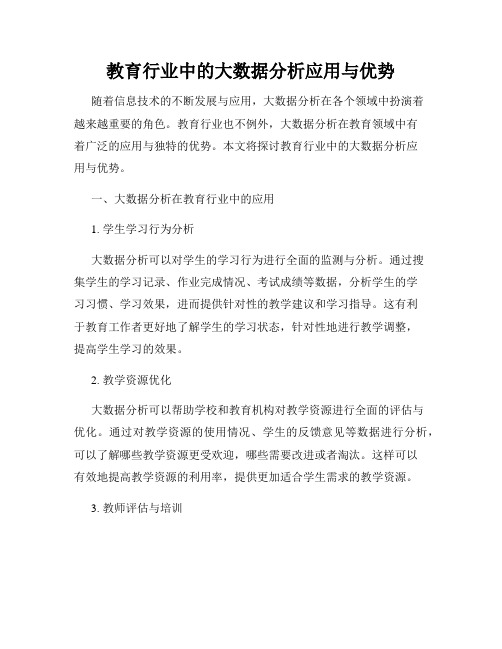 教育行业中的大数据分析应用与优势

随着信息技术的不断发展与应用，大数据分析在各个领域中扮演着越来越重要的角色。教育行业也不例外，大数据分析在教育领域中有着广泛的应用与独特的优势。本文将探讨教育行业中的大数据分析应用与优势。

一、大数据分析在教育行业中的应用

1. 学生学习行为分析

大数据分析可以对学生的学习行为进行全面的监测与分析。通过搜集学生的学习记录、作业完成情况、考试成绩等数据，分析学生的学习习惯、学习效果，进而提供针对性的教学建议和学习指导。这有利于教育工作者更好地了解学生的学习状态，针对性地进行教学调整，提高学生学习的效果。

2. 教学资源优化

大数据分析可以帮助学校和教育机构对教学资源进行全面的评估与优化。通过对教学资源的使用情况、学生的反馈意见等数据进行分析，可以了解哪些教学资源更受欢迎，哪些需要改进或者淘汰。这样可以有效地提高教学资源的利用率，提供更加适合学生需求的教学资源。

3. 教师评估与培训